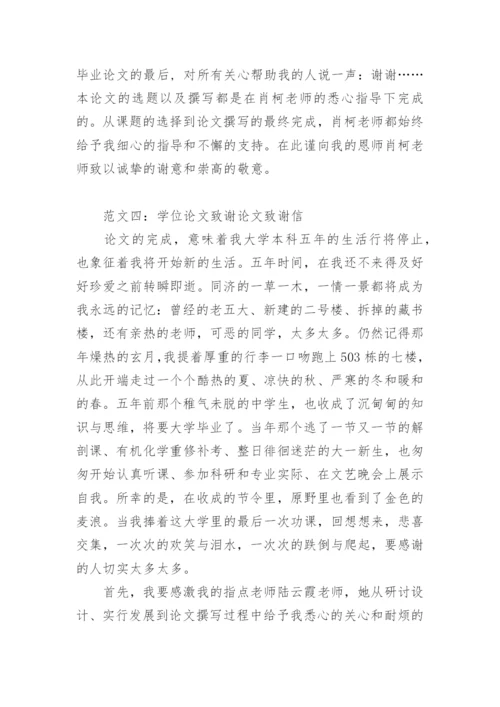 毕业论文的最后，对所有关心帮助我的人说一声：谢谢……本论文的选题以及撰写都是在肖柯老师的悉心指导下完成的。从课题的选择到论文撰写的最终完成，肖柯老师都始终给予我细心的指导和不懈的支持。在此谨向我的恩师肖柯老师致以诚挚的谢意和崇高的敬意。

范文四：学位论文致谢论文致谢信

论文的完成，意味着我大学本科五年的生活行将停止，也象征着我将开始新的生活。五年时间，在我还不来得及好好珍爱之前转瞬即逝。同济的一草一木，一情一景都将成为我永远的记忆：曾经的老五大、新建的二号楼、拆掉的藏书楼，还有亲热的老师，可恶的同学，太多太多。仍然记得那年燥热的玄月，我提着厚重的行李一口吻跑上503栋的七楼，从此开端走过一个个酷热的夏、凉快的秋、严寒的冬和暖和的春。五年前那个稚气未脱的中学生，也收成了沉甸甸的知识与思维，将要大学毕业了。当年那个逃了一节又一节的解剖课、有机化学重修补考、整日徘徊迷茫的大一新生，也匆匆开始认真听课、参加科研和专业实际、在文艺晚会上展示自我。所幸的是，在收成的节令里，原野里也看到了金色的麦浪。当我捧着这大学里的最后一次功课，回想想来，悲喜交集，一次次的欢笑与泪水，一次次的跌倒与爬起，要感谢的人切实太多太多。

首先，我要感激我的指点老师陆云霞老师，她从研讨设计、实行发展到论文撰写过程中给予我悉心的关心和耐烦的